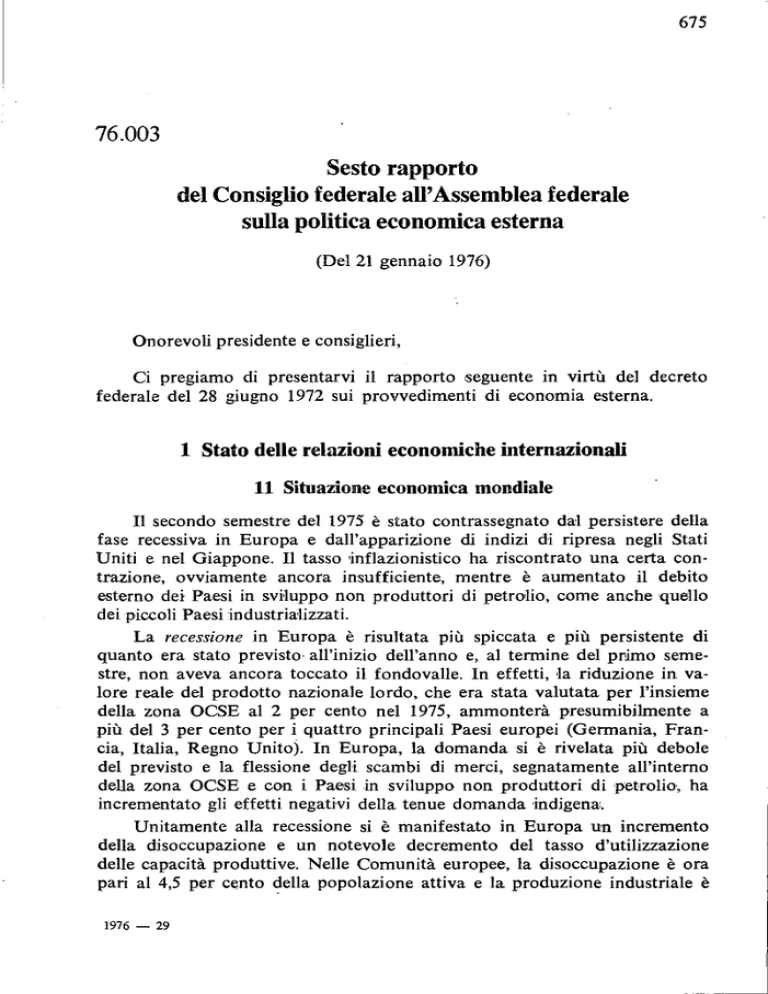 675

76.003

Sesto rapporto
del Consiglio federale all'Assemblea federale
sulla politica economica esterna

(Del 21 gennaio 1976)

Onorevoli presidente e consiglieri,

Ci pregiamo di presentarvi il rapporto seguente in virtù del decreto federale del 28 giugno 1972 sui provvedimenti di economia esterna.

1 Stato delle relazioni economiche internazionali

11 Situazione economica mondiale

Il secondo semestre del 1975 è stato contrassegnato dal persistere della fase recessiva in Europa e dall'apparizione di indizi di ripresa negli Stati Uniti e nel Giappone. Il tasso inflazionistico ha riscontrato una certa contrazione, ovviamente ancora insufficiente, mentre è aumentato il debito esterno dei Paesi in sviluppo non produttori di petrolio, come anche quello dei piccoli Paesi industrializzati.

La recessione in Europa è risultata più spiccata e più persistente di quanto era stato previsto all'inizio dell'anno e, al termine del primo semestre, non aveva ancora toccato il fondovalle. In effetti, la riduzione in valore reale del prodotto nazionale lordo, che era stata valutata per l'insieme della zona OCSE al 2 per cento nel 1975, ammonterà presumibilmente a più del 3 per cento per i quattro principali Paesi europei (Germania, Francia, Italia, Regno Unito). In Europa, la domanda si è rivelata più debole del previsto e la flessione degli scambi di merci, segnatamente all'interno della zona OCSE e con i Paesi in sviluppo non produttori di petrolio, ha incrementato gli effetti negativi della tenue domanda indigena.

Unitamente alla recessione si è manifestato in Europa un incremento della disoccupazione e un notevole decremento del tasso d'utilizzazione delle capacità produttive. Nelle Comunità europee, la disoccupazione è ora pari al 4,5 per cento della popolazione attiva e la produzione industriale è

1976 — 29